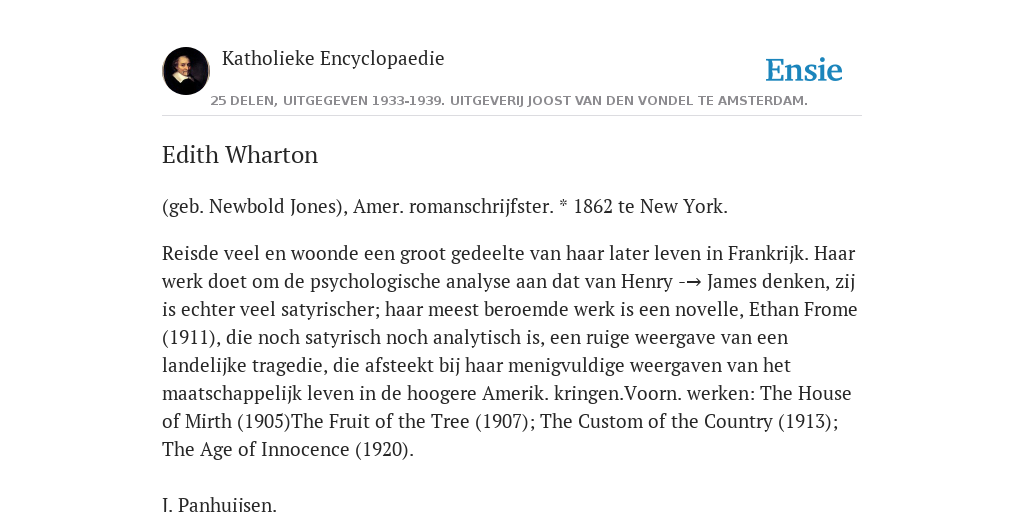 Katholieke Encyclopaedie

Ensie

25 DELEN, UITGEGEVEN 1933-1939. UITGEVERIJ JOOST VAN DEN VONDEL TE AMSTERDAM.

Edith Wharton

(geb. Newbold Jones), Amer. romanschrijfster. * 1862 te New York.

Reisde veel en woonde een groot gedeelte van haar later leven in Frankrijk. Haar werk doet om de psychologische analyse aan dat van Henry -→ James denken, zij is echter veel satyrischer; haar meest beroemde werk is een novelle, Ethan Frome (1911), die noch satyrisch noch analytisch is, een ruige weergave van een landelijke tragedie, die afsteekt bij haar menigvuldige weergaven van het maatschappelijk leven in de hoogere Amerik. kringen.Voorn. werken: The House of Mirth (1905)The Fruit of the Tree (1907); The Custom of the Country (1913); The Age of Innocence (1920).

J. Panhuijsen.